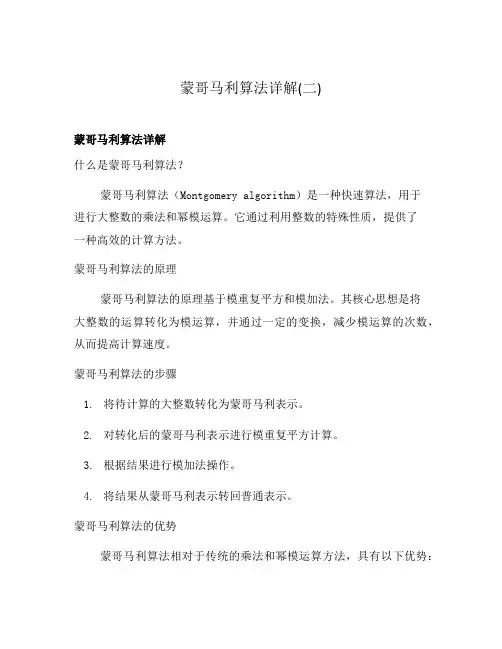 蒙哥马利算法详解(二)

蒙哥马利算法详解

什么是蒙哥马利算法?

蒙哥马利算法（Montgomery algorithm）是一种快速算法，用于进行大整数的乘法和幂模运算。它通过利用整数的特殊性质，提供了一种高效的计算方法。

蒙哥马利算法的原理

蒙哥马利算法的原理基于模重复平方和模加法。其核心思想是将大整数的运算转化为模运算，并通过一定的变换，减少模运算的次数，从而提高计算速度。

蒙哥马利算法的步骤

1. 将待计算的大整数转化为蒙哥马利表示。

2. 对转化后的蒙哥马利表示进行模重复平方计算。

3. 根据结果进行模加法操作。

4. 将结果从蒙哥马利表示转回普通表示。

蒙哥马利算法的优势

蒙哥马利算法相对于传统的乘法和幂模运算方法，具有以下优势：